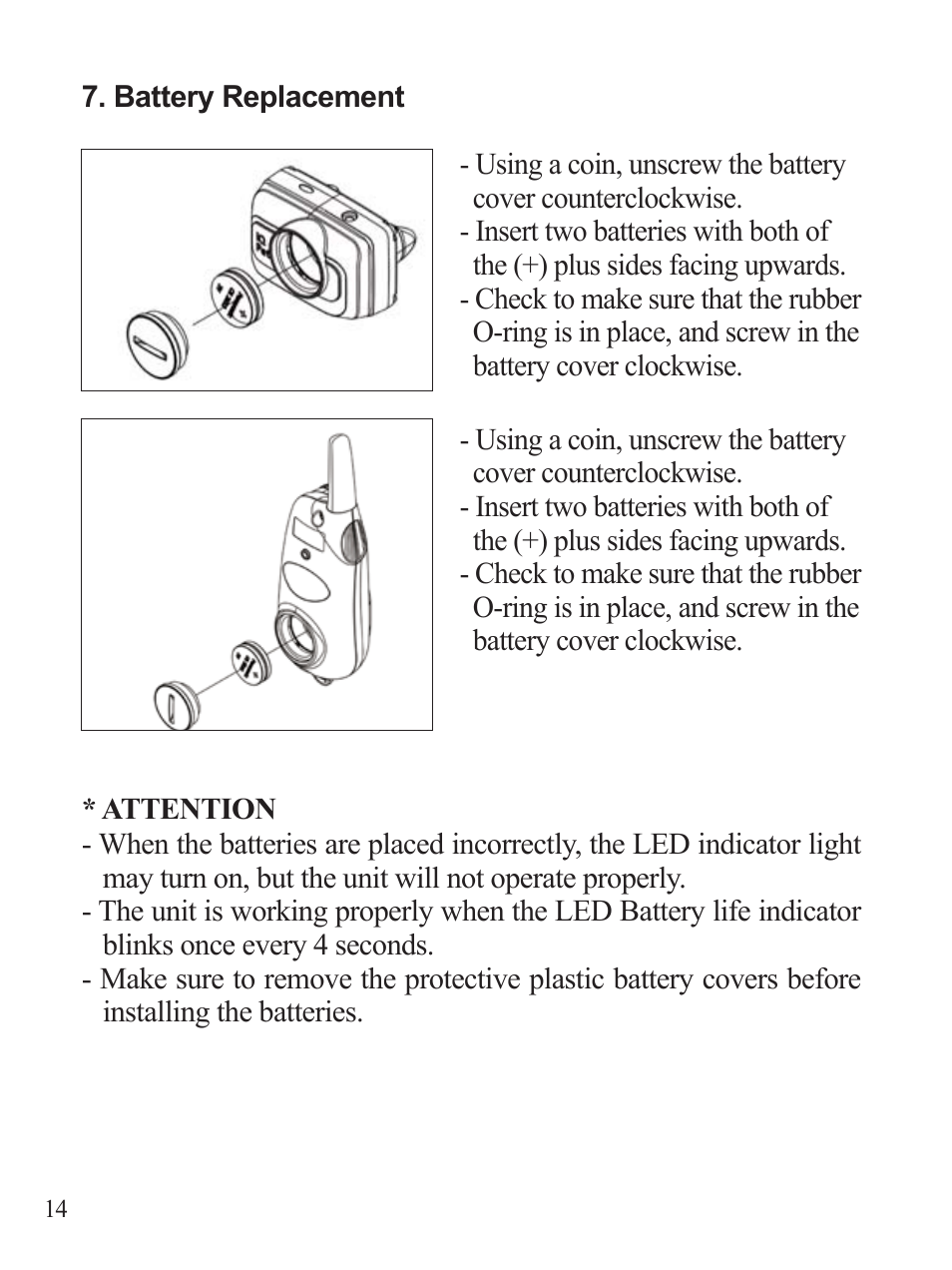 7. Battery Replacement

- Using a coin, unscrew the battery cover counterclockwise.
- Insert two batteries with both of the (+) plus sides facing upwards.
- Check to make sure that the rubber O-ring is in place, and screw in the battery cover clockwise.

- Using a coin, unscrew the battery cover counterclockwise.
- Insert two batteries with both of the (+) plus sides facing upwards.
- Check to make sure that the rubber O-ring is in place, and screw in the battery cover clockwise.

* ATTENTION
- When the batteries are placed incorrectly, the LED indicator light may turn on, but the unit will not operate properly.
- The unit is working properly when the LED Battery life indicator blinks once every 4 seconds.
- Make sure to remove the protective plastic battery covers before installing the batteries.

14